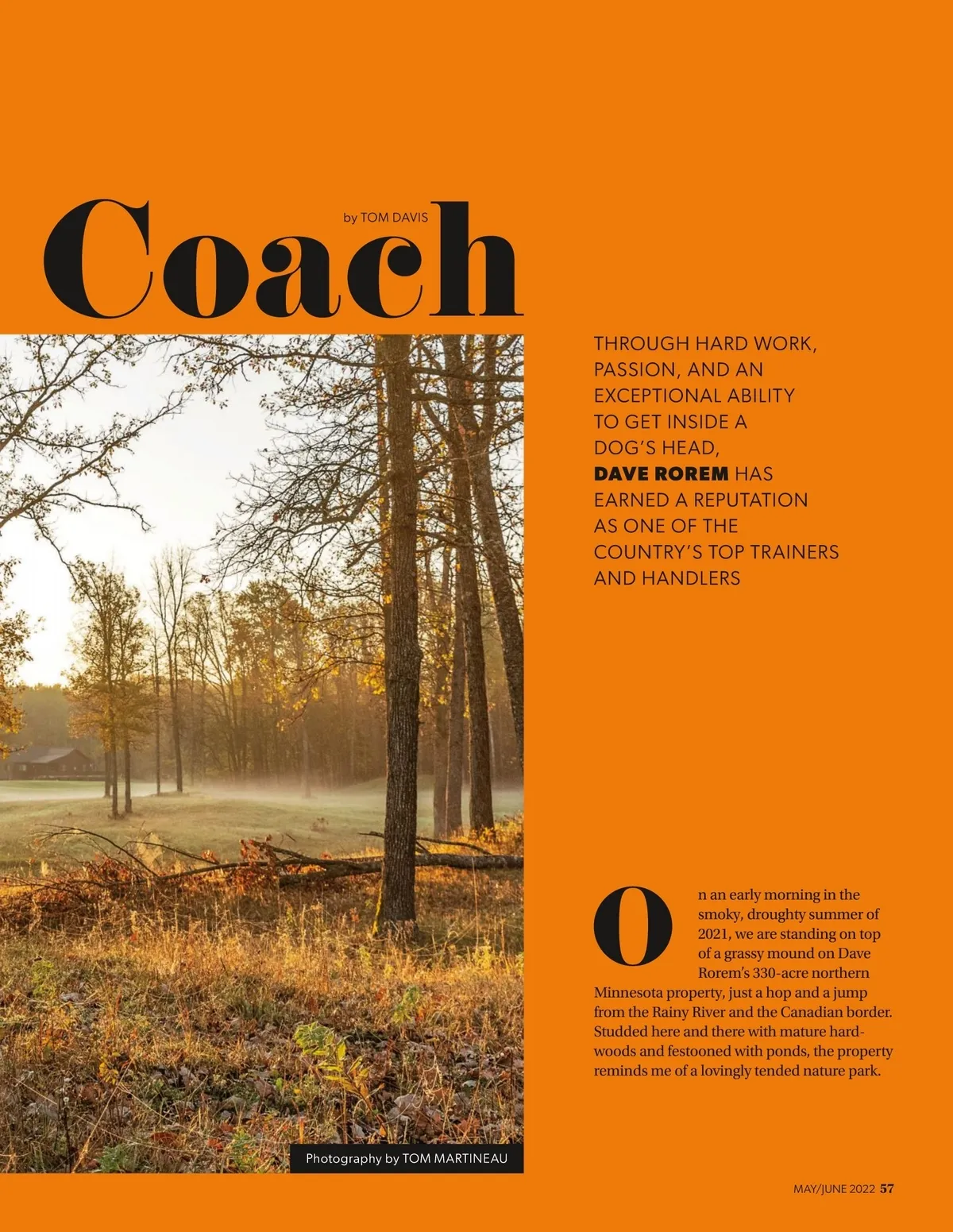 by TOM DAVIS

Coach

THROUGH HARD WORK, PASSION, AND AN EXCEPTIONAL ABILITY TO GET INSIDE A DOG'S HEAD, DAVE ROREM HAS EARNED A REPUTATION AS ONE OF THE COUNTRY'S TOP TRAINERS AND HANDLERS

On an early morning in the smoky, droughty summer of 2021, we are standing on top of a grassy mound on Dave Rorem's 330-acre northern Minnesota property, just a hop and a jump from the Rainy River and the Canadian border. Studded here and there with mature hardwoods and festooned with ponds, the property reminds me of a lovingly tended nature park.

Photography by TOM MARTINEAU

MAY/JUNE 2022 57